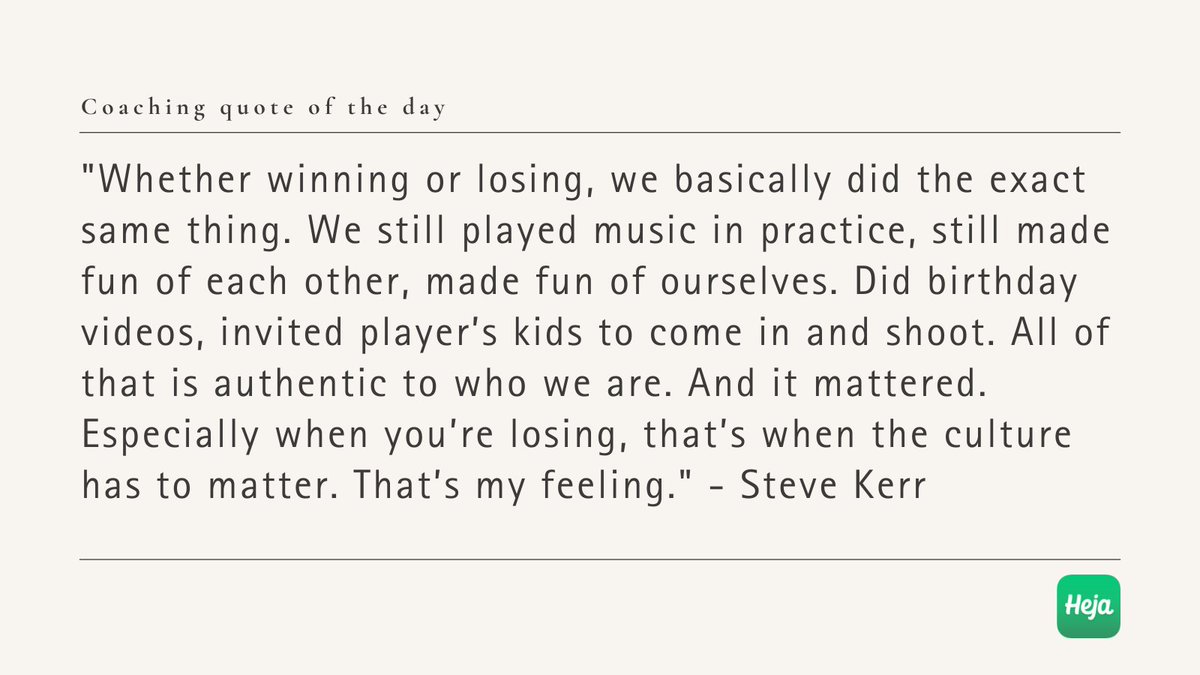 Coaching quote of the day

"Whether winning or losing, we basically did the exact same thing. We still played music in practice, still made fun of each other, made fun of ourselves. Did birthday videos, invited player's kids to come in and shoot. All of that is authentic to who we are. And it mattered. Especially when you're losing, that's when the culture has to matter. That's my feeling." - Steve Kerr

Heja